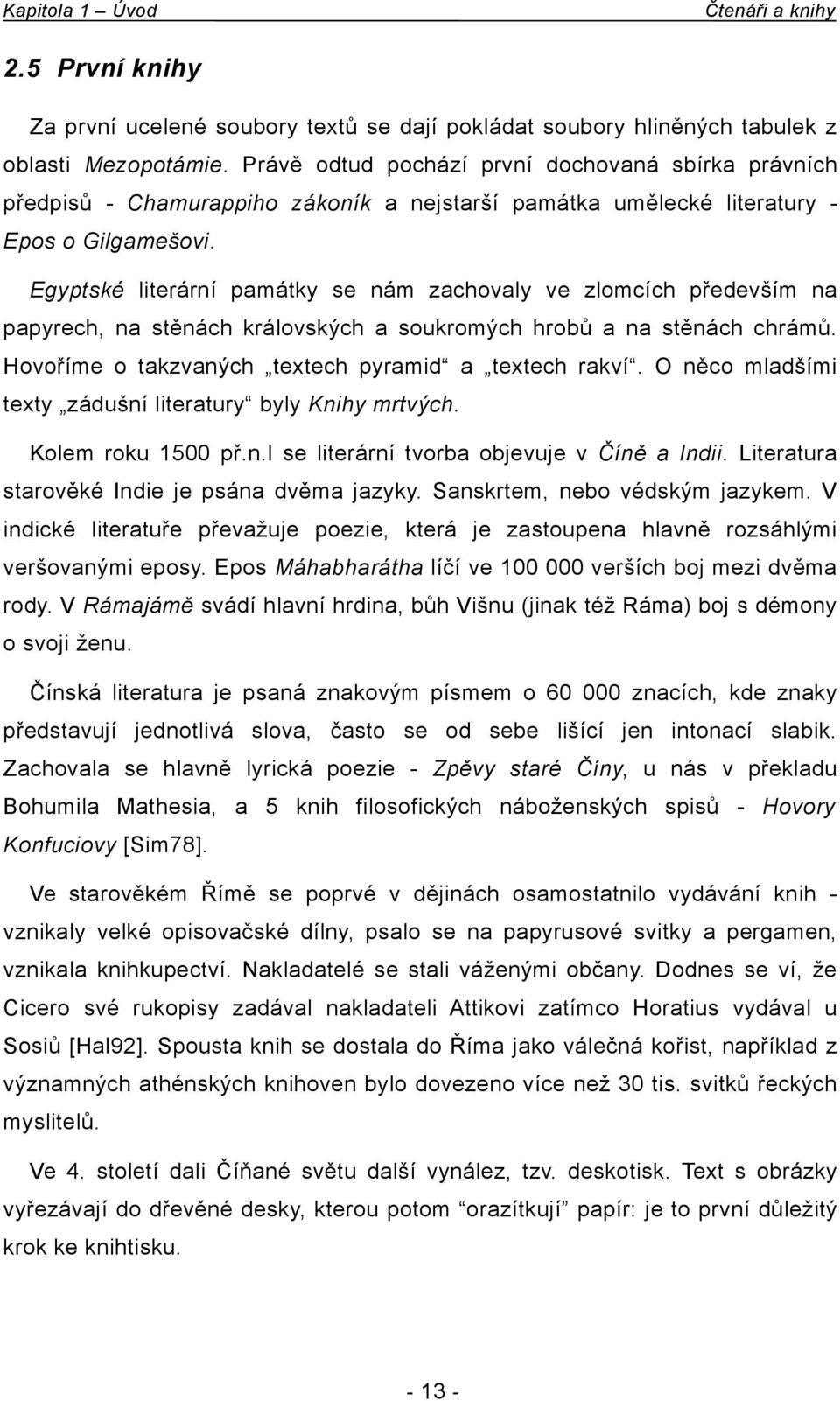 Kapitola 1 – Úvod Čtenáři a knihy

2.5 První knihy

Za první ucelené soubory textů se dají pokládat soubory hliněných tabulek z oblasti Mezopotámie. Právě odtud pochází první dochovaná sbírka právních předpisů - Chamurappiho zákoník a nejstarší památka umělecké literatury - Epos o Gilgamešovi.

Egyptské literární památky se nám zachovaly ve zlomcích především na papyrech, na stěnách královských a soukromých hrobů a na stěnách chrámů. Hovoříme o takzvaných „textech pyramid“ a „textech rakví“. O něco mladšími texty „zádušní literatury“ byly Knihy mrtvých.

Kolem roku 1500 př.n.l se literární tvorba objevuje v Číně a Indii. Literatura starověké Indie je psána dvěma jazyky. Sanskrtem, nebo védským jazykem. V indické literatuře převažuje poezie, která je zastoupena hlavně rozsáhlými veršovanými eposy. Epos Máhabharátha líčí ve 100 000 verších boj mezi dvěma rody. V Rámajámě svádí hlavní hrdina, bůh Višnu (jinak též Ráma) boj s démony o svoji ženu.

Čínská literatura je psaná znakovým písmem o 60 000 znacích, kde znaky představují jednotlivá slova, často se od sebe lišící jen intonací slabik. Zachovala se hlavně lyrická poezie - Zpěvy staré Číny, u nás v překladu Bohumila Mathesia, a 5 knih filosofických náboženských spisů - Hovory Konfuciovy [Sim78].

Ve starověkém Římě se poprvé v dějinách osamostatnilo vydávání knih - vznikaly velké opisovačské dílny, psalo se na papyrusové svitky a pergamen, vznikala knihkupectví. Nakladatelé se stali váženými občany. Dodnes se ví, že Cicero své rukopisy zadával nakladateli Attikovi zatímco Horatius vydával u Sosiů [Hal92]. Spousta knih se dostala do Říma jako válečná kořist, například z významných athénských knihoven bylo dovezeno více než 30 tis. svitků řeckých myslitelů.

Ve 4. století dali Číňané světu další vynález, tzv. deskotisk. Text s obrázky vyřezávají do dřevěné desky, kterou potom “orazítkují” papír: je to první důležitý krok ke knihtisku.

- 13 -